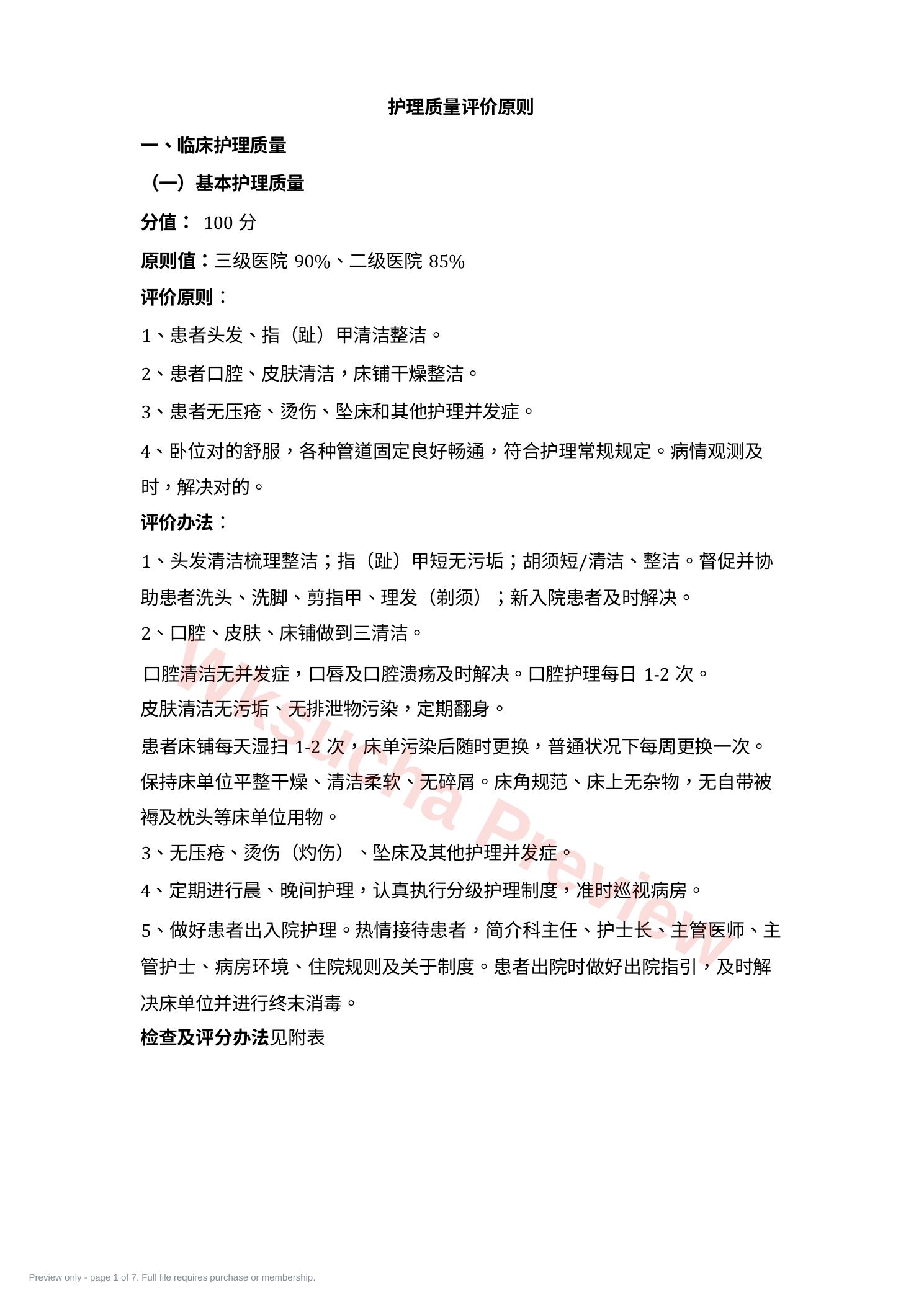 护理质量评价原则

一、临床护理质量

（一）基本护理质量

分值： 100 分

原则值：三级医院 90%、二级医院 85%

评价原则：

1、患者头发、指（趾）甲清洁整洁。

2、患者口腔、皮肤清洁，床铺干燥整洁。

3、患者无压疮、烫伤、坠床和其他护理并发症。

4、卧位对的舒服，各种管道固定良好畅通，符合护理常规规定。病情观测及时，解决对的。

评价办法：

1、头发清洁梳理整洁；指（趾）甲短无污垢；胡须短/清洁、整洁。督促并协助患者洗头、洗脚、剪指甲、理发（剃须）；新入院患者及时解决。

2、口腔、皮肤、床铺做到三清洁。

口腔清洁无并发症，口唇及口腔溃疡及时解决。口腔护理每日 1-2 次。

皮肤清洁无污垢、无排泄物污染，定期翻身。

患者床铺每天湿扫 1-2 次，床单污染后随时更换，普通状况下每周更换一次。保持床单位平整干燥、清洁柔软、无碎屑。床角规范、床上无杂物，无自带被褥及枕头等床单位用物。

3、无压疮、烫伤（灼伤）、坠床及其他护理并发症。

4、定期进行晨、晚间护理，认真执行分级护理制度，准时巡视病房。

5、做好患者出入院护理。热情接待患者，简介科主任、护士长、主管医师、主管护士、病房环境、住院规则及关于制度。患者出院时做好出院指引，及时解决床单位并进行终末消毒。

检查及评分办法见附表

Wksucha Preview

Preview only - page 1 of 7. Full file requires purchase or membership.